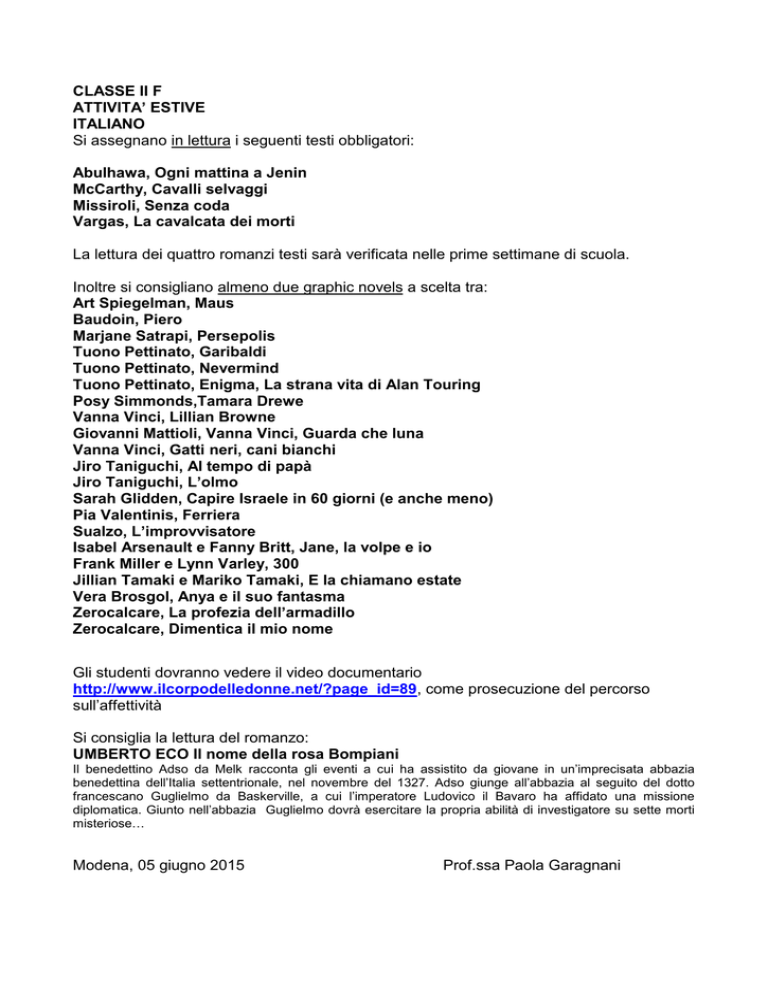 CLASSE II F
ATTIVITA' ESTIVE
ITALIANO
Si assegnano in lettura i seguenti testi obbligatori:

Abulhawa, Ogni mattina a Jenin
McCarthy, Cavalli selvaggi
Missiroli, Senza coda
Vargas, La cavalcata dei morti

La lettura dei quattro romanzi testi sarà verificata nelle prime settimane di scuola.

Inoltre si consigliano almeno due graphic novels a scelta tra:
Art Spiegelman, Maus
Baudoin, Piero
Marjane Satrapi, Persepolis
Tuono Pettinato, Garibaldi
Tuono Pettinato, Nevermind
Tuono Pettinato, Enigma, La strana vita di Alan Touring
Posy Simmonds,Tamara Drewe
Vanna Vinci, Lillian Browne
Giovanni Mattioli, Vanna Vinci, Guarda che luna
Vanna Vinci, Gatti neri, cani bianchi
Jiro Taniguchi, Al tempo di papà
Jiro Taniguchi, L'olmo
Sarah Glidden, Capire Israele in 60 giorni (e anche meno)
Pia Valentinis, Ferriera
Sualzo, L'improvvisatore
Isabel Arsenault e Fanny Britt, Jane, la volpe e io
Frank Miller e Lynn Varley, 300
Jillian Tamaki e Mariko Tamaki, E la chiamano estate
Vera Brosgol, Anya e il suo fantasma
Zerocalcare, La profezia dell'armadillo
Zerocalcare, Dimentica il mio nome

Gli studenti dovranno vedere il video documentario http://www.ilcorpodelledonne.net/?page_id=89, come prosecuzione del percorso sull'affettività

Si consiglia la lettura del romanzo:
UMBERTO ECO Il nome della rosa Bompiani
Il benedettino Adso da Melk racconta gli eventi a cui ha assistito da giovane in un'imprecisata abbazia benedettina dell'Italia settentrionale, nel novembre del 1327. Adso giunge all'abbazia al seguito del dotto francescano Guglielmo da Baskerville, a cui l'imperatore Ludovico il Bavaro ha affidato una missione diplomatica. Giunto nell'abbazia Guglielmo dovrà esercitare la propria abilità di investigatore su sette morti misteriose…

Modena, 05 giugno 2015

Prof.ssa Paola Garagnani